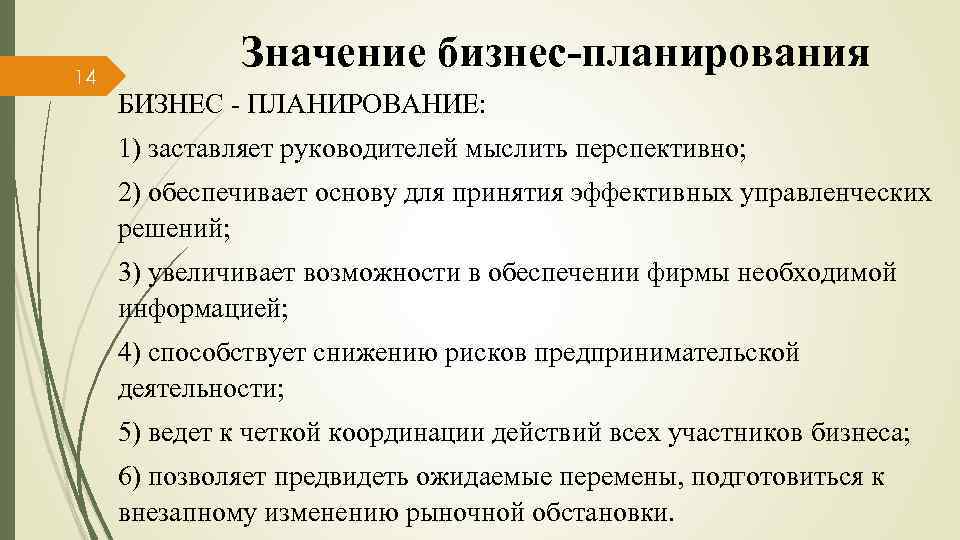 14

Значение бизнес-планирования

БИЗНЕС - ПЛАНИРОВАНИЕ:

1) заставляет руководителей мыслить перспективно;

2) обеспечивает основу для принятия эффективных управленческих решений;

3) увеличивает возможности в обеспечении фирмы необходимой информацией;

4) способствует снижению рисков предпринимательской деятельности;

5) ведет к четкой координации действий всех участников бизнеса;

6) позволяет предвидеть ожидаемые перемены, подготовиться к внезапному изменению рыночной обстановки.